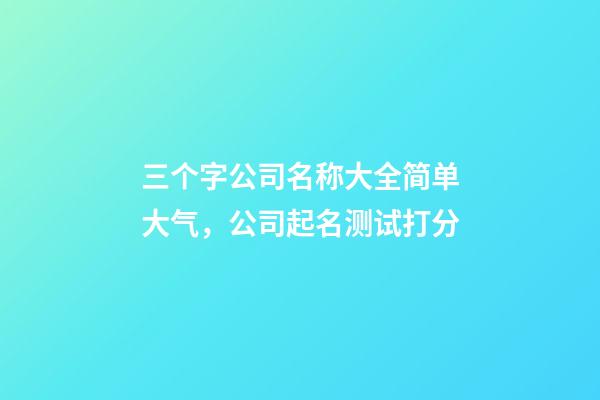 三个字公司名称大全简单大气，公司起名测试打分